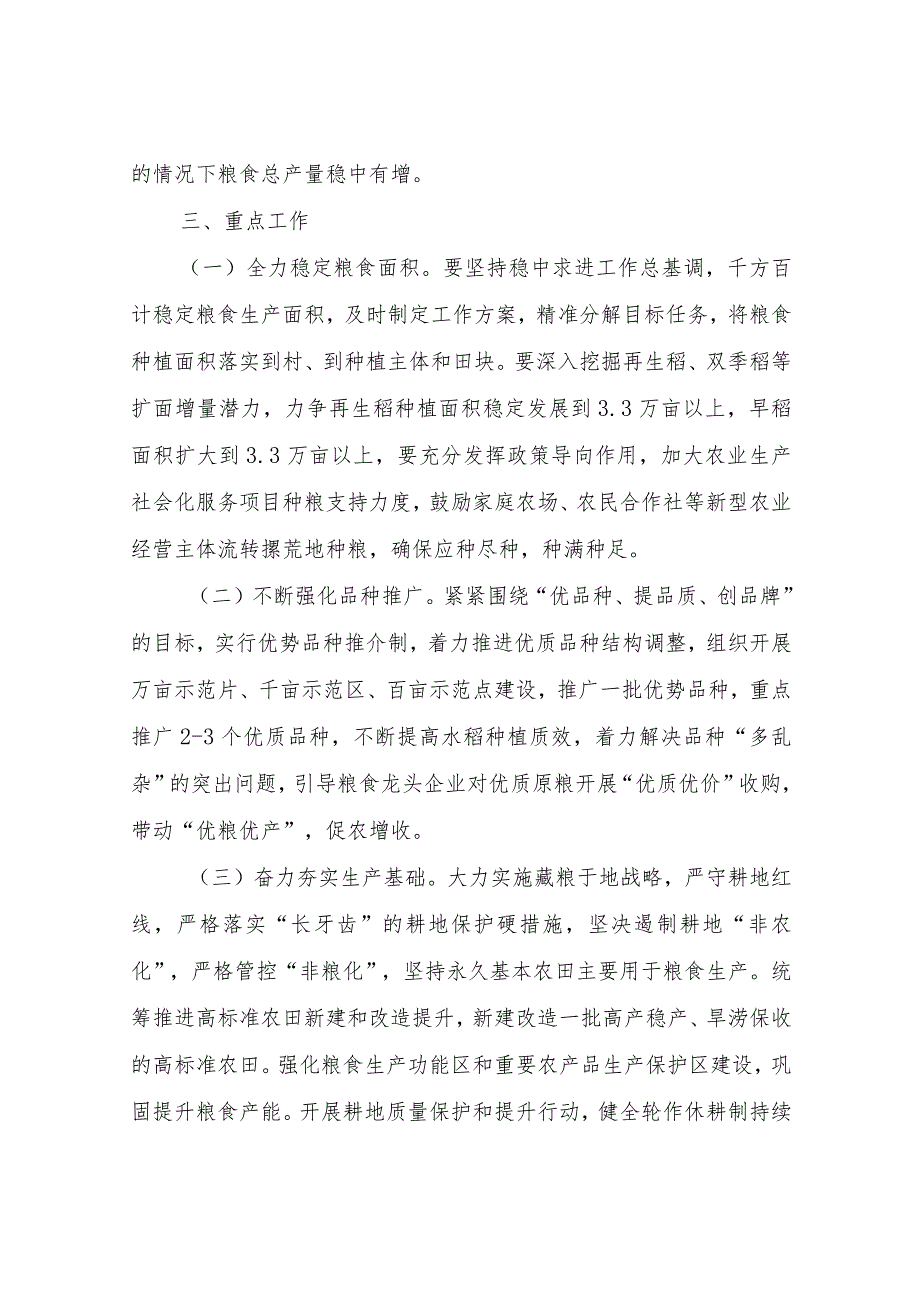 的情况下粮食总产量稳中有增。

三、重点工作

（一）全力稳定粮食面积。要坚持稳中求进工作总基调，千方百计稳定粮食生产面积，及时制定工作方案，精准分解目标任务，将粮食种植面积落实到村、到种植主体和田块。要深入挖掘再生稻、双季稻等扩面增量潜力，力争再生稻种植面积稳定发展到3.3万亩以上，早稻面积扩大到3.3万亩以上，要充分发挥政策导向作用，加大农业生产社会化服务项目种粮支持力度，鼓励家庭农场、农民合作社等新型农业经营主体流转撂荒地种粮，确保应种尽种，种满种足。

（二）不断强化品种推广。紧紧围绕“优品种、提品质、创品牌”的目标，实行优势品种推介制，着力推进优质品种结构调整，组织开展万亩示范片、千亩示范区、百亩示范点建设，推广一批优势品种，重点推广2-3个优质品种，不断提高水稻种植质效，着力解决品种“多乱杂”的突出问题，引导粮食龙头企业对优质原粮开展“优质优价”收购，带动“优粮优产”，促农增收。

（三）奋力夯实生产基础。大力实施藏粮于地战略，严守耕地红线，严格落实“长牙齿”的耕地保护硬措施，坚决遏制耕地“非农化”，严格管控“非粮化”，坚持永久基本农田主要用于粮食生产。统筹推进高标准农田新建和改造提升，新建改造一批高产稳产、旱涝保收的高标准农田。强化粮食生产功能区和重要农产品生产保护区建设，巩固提升粮食产能。开展耕地质量保护和提升行动，健全轮作休耕制持续